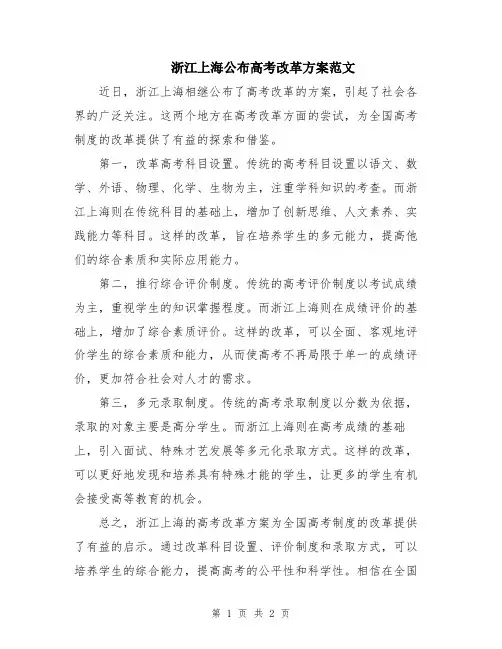 浙江上海公布高考改革方案范文

近日，浙江上海相继公布了高考改革的方案，引起了社会各界的广泛关注。这两个地方在高考改革方面的尝试，为全国高考制度的改革提供了有益的探索和借鉴。

第一，改革高考科目设置。传统的高考科目设置以语文、数学、外语、物理、化学、生物为主，注重学科知识的考查。而浙江上海则在传统科目的基础上，增加了创新思维、人文素养、实践能力等科目。这样的改革，旨在培养学生的多元能力，提高他们的综合素质和实际应用能力。

第二，推行综合评价制度。传统的高考评价制度以考试成绩为主，重视学生的知识掌握程度。而浙江上海则在成绩评价的基础上，增加了综合素质评价。这样的改革，可以全面、客观地评价学生的综合素质和能力，从而使高考不再局限于单一的成绩评价，更加符合社会对人才的需求。

第三，多元录取制度。传统的高考录取制度以分数为依据，录取的对象主要是高分学生。而浙江上海则在高考成绩的基础上，引入面试、特殊才艺发展等多元化录取方式。这样的改革，可以更好地发现和培养具有特殊才能的学生，让更多的学生有机会接受高等教育的机会。

总之，浙江上海的高考改革方案为全国高考制度的改革提供了有益的启示。通过改革科目设置、评价制度和录取方式，可以培养学生的综合能力，提高高考的公平性和科学性。相信在全国

第 1 页 共 2 页